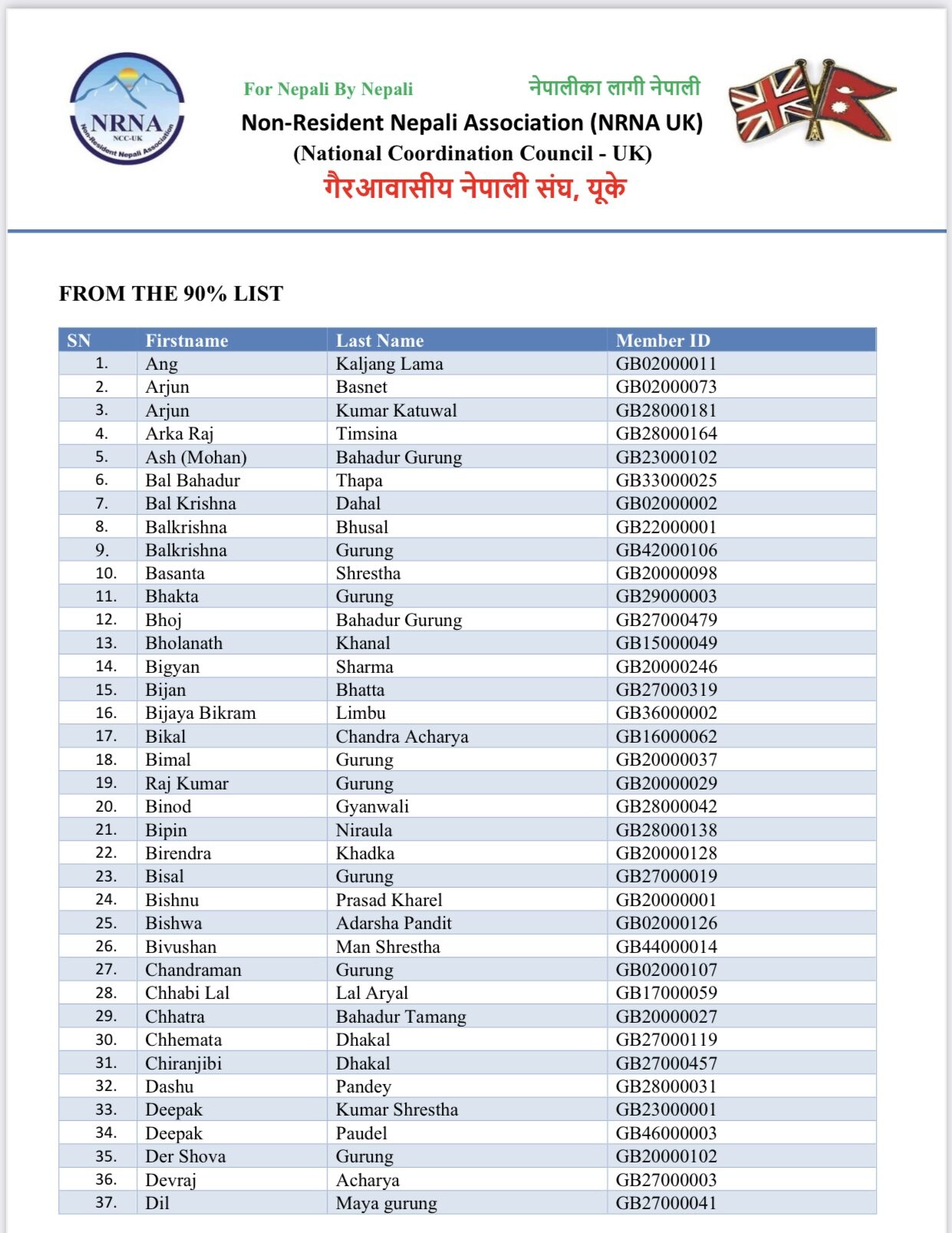 NRNA
NCC-UK
Non-Resident Nepali Association

For Nepali By Nepali नेपालीका लागी नेपाली
Non-Resident Nepali Association (NRNA UK)
(National Coordination Council - UK)
गैरआवासीय नेपाली संघ, यूके

FROM THE 90% LIST

| SN | Firstname | Last Name | Member ID |
|---|---|---|---|
| 1. | Ang | Kaljang Lama | GB02000011 |
| 2. | Arjun | Basnet | GB02000073 |
| 3. | Arjun | Kumar Katuwal | GB28000181 |
| 4. | Arka Raj | Timsina | GB28000164 |
| 5. | Ash (Mohan) | Bahadur Gurung | GB23000102 |
| 6. | Bal Bahadur | Thapa | GB33000025 |
| 7. | Bal Krishna | Dahal | GB02000002 |
| 8. | Balkrishna | Bhusal | GB22000001 |
| 9. | Balkrishna | Gurung | GB42000106 |
| 10. | Basanta | Shrestha | GB20000098 |
| 11. | Bhakta | Gurung | GB29000003 |
| 12. | Bhoj | Bahadur Gurung | GB27000479 |
| 13. | Bholanath | Khanal | GB15000049 |
| 14. | Bigyan | Sharma | GB20000246 |
| 15. | Bijan | Bhatta | GB27000319 |
| 16. | Bijaya Bikram | Limbu | GB36000002 |
| 17. | Bikal | Chandra Acharya | GB16000062 |
| 18. | Bimal | Gurung | GB20000037 |
| 19. | Raj Kumar | Gurung | GB20000029 |
| 20. | Binod | Gyanwali | GB28000042 |
| 21. | Bipin | Niraula | GB28000138 |
| 22. | Birendra | Khadka | GB20000128 |
| 23. | Bisal | Gurung | GB27000019 |
| 24. | Bishnu | Prasad Kharel | GB20000001 |
| 25. | Bishwa | Adarsha Pandit | GB02000126 |
| 26. | Bivushan | Man Shrestha | GB44000014 |
| 27. | Chandraman | Gurung | GB02000107 |
| 28. | Chhabi Lal | Lal Aryal | GB17000059 |
| 29. | Chhatra | Bahadur Tamang | GB20000027 |
| 30. | Chhemata | Dhakal | GB27000119 |
| 31. | Chiranjibi | Dhakal | GB27000457 |
| 32. | Dashu | Pandey | GB28000031 |
| 33. | Deepak | Kumar Shrestha | GB23000001 |
| 34. | Deepak | Paudel | GB46000003 |
| 35. | Der Shova | Gurung | GB20000102 |
| 36. | Devraj | Acharya | GB27000003 |
| 37. | Dil | Maya gurung | GB27000041 |